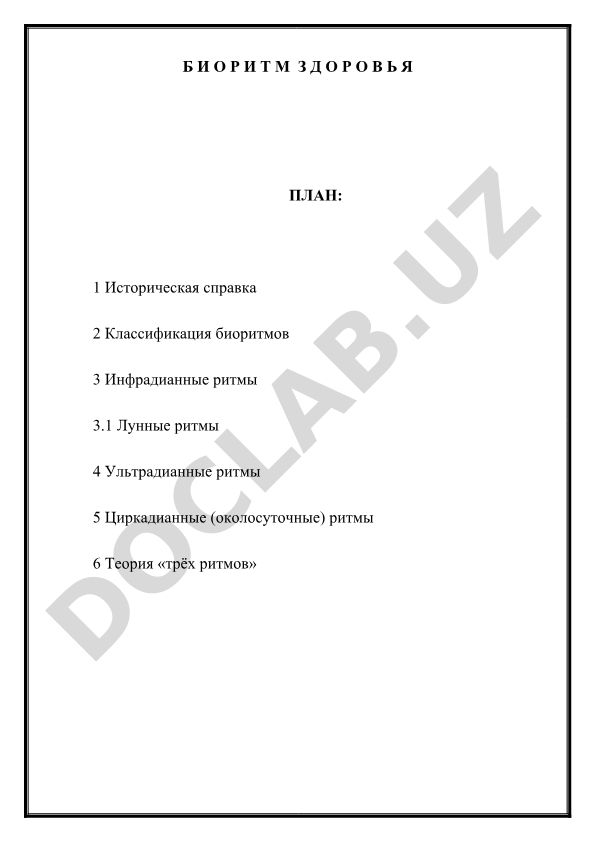 БИОРИТМ ЗДОРОВЬЯ

ПЛАН:

1 Историческая справка

2 Классификация биоритмов

3 Инфрадианные ритмы

3.1 Лунные ритмы

4 Ультрадианные ритмы

5 Циркадианные (околосуточные) ритмы

6 Теория «трёх ритмов»

DOCLAB.UZ